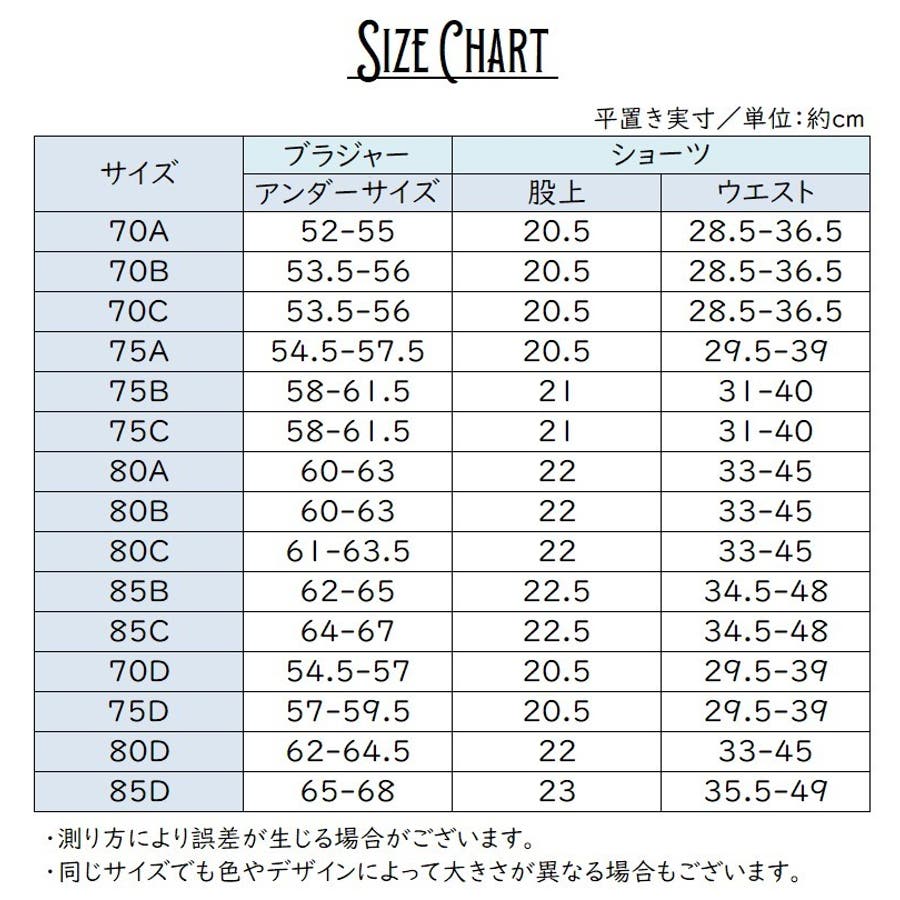 SIZE CHART

平置き実寸／単位:約cm

| サイズ | ブラジャー | ショーツ | |
|---|---|---|---|
| | アンダーサイズ | 股上 | ウエスト |
| 70A | 52-55 | 20.5 | 28.5-36.5 |
| 70B | 53.5-56 | 20.5 | 28.5-36.5 |
| 70C | 53.5-56 | 20.5 | 28.5-36.5 |
| 75A | 54.5-57.5 | 20.5 | 29.5-39 |
| 75B | 58-61.5 | 21 | 31-40 |
| 75C | 58-61.5 | 21 | 31-40 |
| 80A | 60-63 | 22 | 33-45 |
| 80B | 60-63 | 22 | 33-45 |
| 80C | 61-63.5 | 22 | 33-45 |
| 85B | 62-65 | 22.5 | 34.5-48 |
| 85C | 64-67 | 22.5 | 34.5-48 |
| 70D | 54.5-57 | 20.5 | 29.5-39 |
| 75D | 57-59.5 | 20.5 | 29.5-39 |
| 80D | 62-64.5 | 22 | 33-45 |
| 85D | 65-68 | 23 | 35.5-49 |

・測り方により誤差が生じる場合がございます。
・同じサイズでも色やデザインによって大きさが異なる場合もございます。